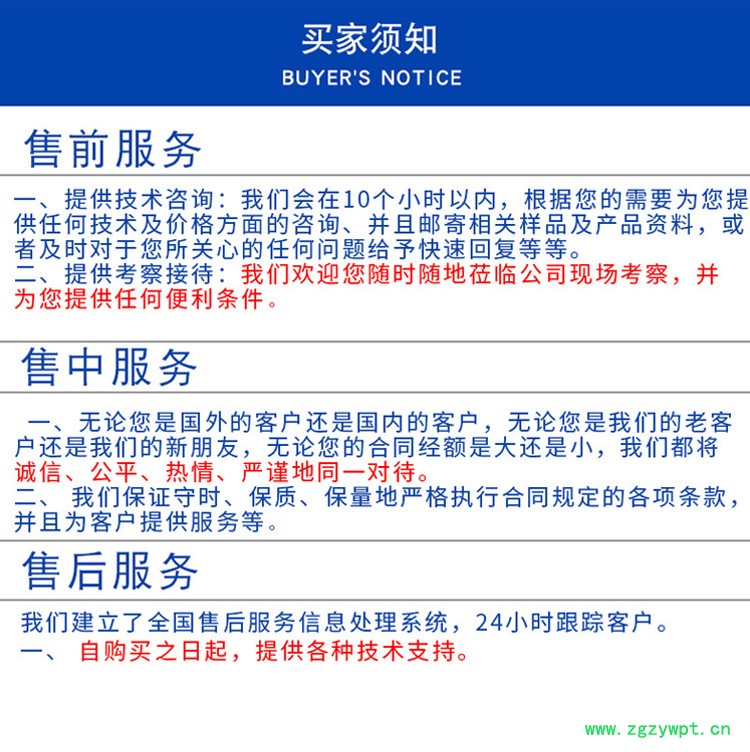 买家须知
BUYER'S NOTICE

售前服务

一、提供技术咨询：我们会在10个小时以内，根据您的需要为您提供任何技术及价格方面的咨询、并且邮寄相关样品及产品资料，或者及时对于您所关心的任何问题给予快速回复等等。
二、提供考察接待：我们欢迎您随时随地莅临公司现场考察，并为您提供任何便利条件。

售中服务

一、无论您是国外的客户还是国内的客户，无论您是我们的老客户还是我们的新朋友，无论您的合同经额是大还是小，我们都将诚信、公平、热情、严谨地同一对待。
二、 我们保证守时、保质、保量地严格执行合同规定的各项条款，并且为客户提供服务等。

售后服务

我们建立了全国售后服务信息处理系统，24小时跟踪客户。
一、 自购买之日起，提供各种技术支持。

www.zgzywpt.cn